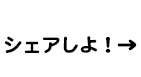 シェアしよ！→